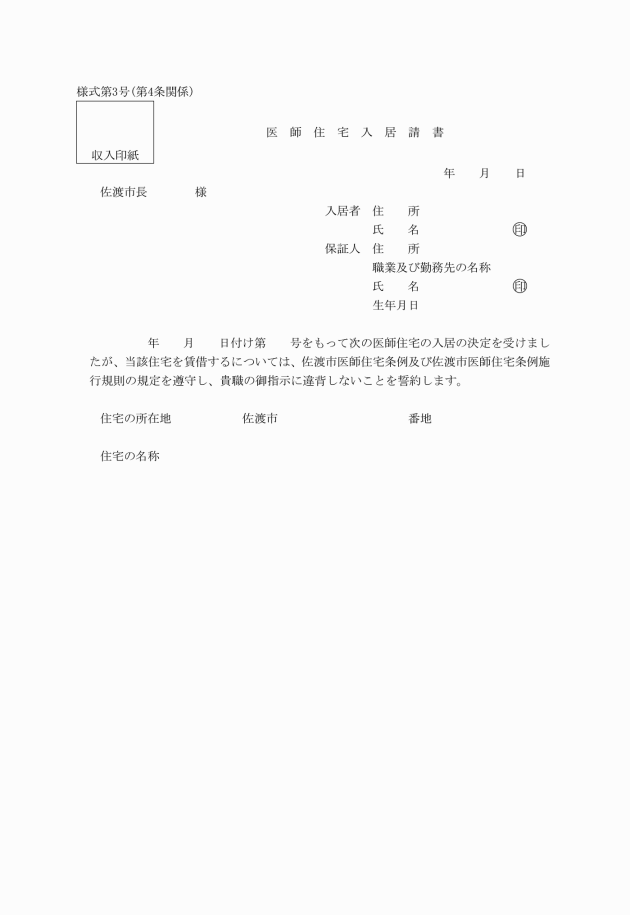 様式第3号(第4条関係)

収入印紙

医 師 住 宅 入 居 請 書

年 月 日

佐渡市長 様

入居者 住 所
氏 名 印
保証人 住 所
職業及び勤務先の名称
氏 名 印
生年月日

年 月 日付け第 号をもって次の医師住宅の入居の決定を受けましたが、当該住宅を賃借するについては、佐渡市医師住宅条例及び佐渡市医師住宅条例施行規則の規定を遵守し、貴職の御指示に違背しないことを誓約します。

住宅の所在地 佐渡市 番地

住宅の名称